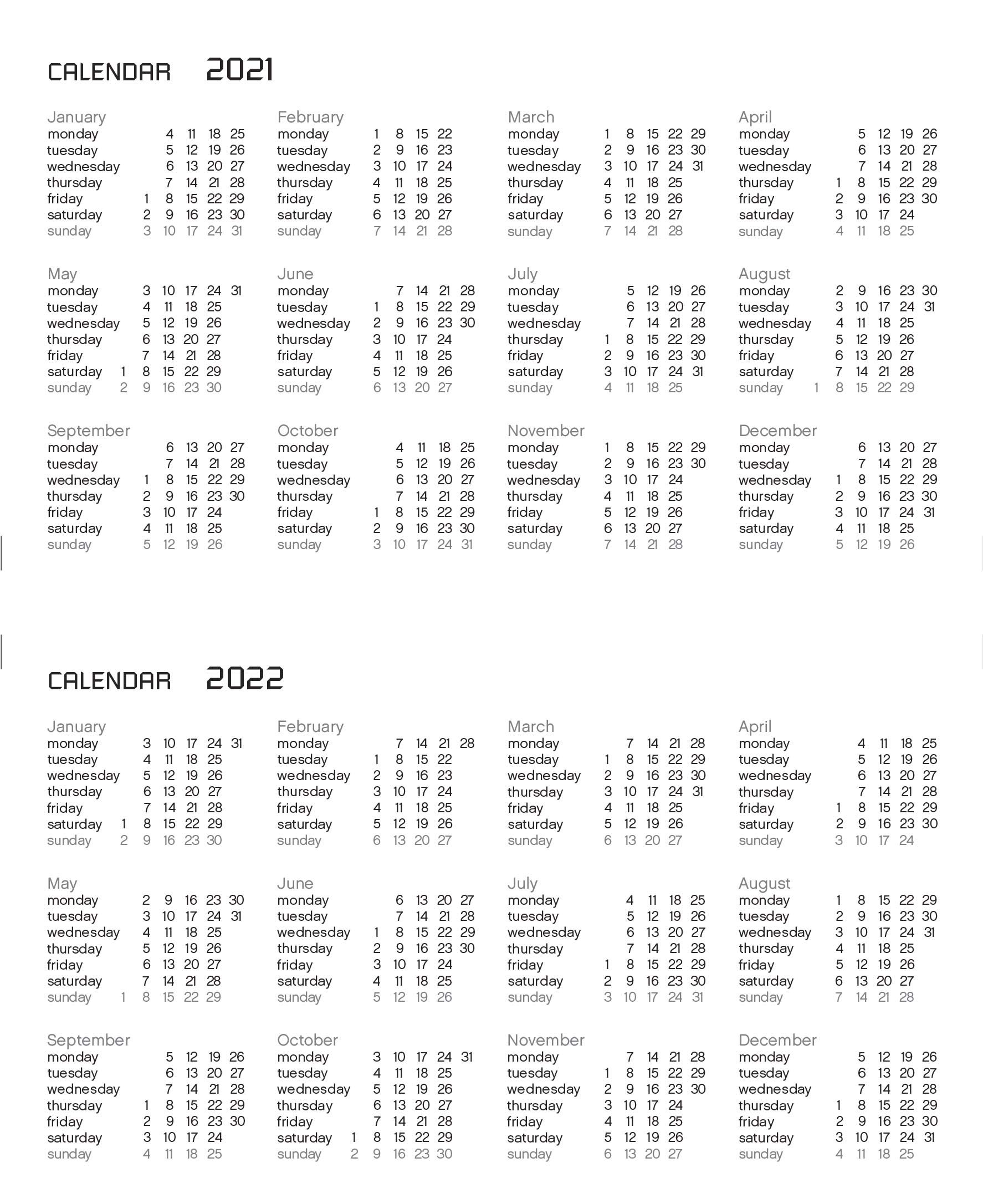 CALENDAR 2021

January
monday 4 11 18 25
tuesday 5 12 19 26
wednesday 6 13 20 27
thursday 7 14 21 28
friday 1 8 15 22 29
saturday 2 9 16 23 30
sunday 3 10 17 24 31

February
monday 1 8 15 22
tuesday 2 9 16 23
wednesday 3 10 17 24
thursday 4 11 18 25
friday 5 12 19 26
saturday 6 13 20 27
sunday 7 14 21 28

March
monday 1 8 15 22 29
tuesday 2 9 16 23 30
wednesday 3 10 17 24 31
thursday 4 11 18 25
friday 5 12 19 26
saturday 6 13 20 27
sunday 7 14 21 28

April
monday 5 12 19 26
tuesday 6 13 20 27
wednesday 7 14 21 28
thursday 1 8 15 22 29
friday 2 9 16 23 30
saturday 3 10 17 24
sunday 4 11 18 25

May
monday 3 10 17 24 31
tuesday 4 11 18 25
wednesday 5 12 19 26
thursday 6 13 20 27
friday 7 14 21 28
saturday 1 8 15 22 29
sunday 2 9 16 23 30

June
monday 7 14 21 28
tuesday 1 8 15 22 29
wednesday 2 9 16 23 30
thursday 3 10 17 24
friday 4 11 18 25
saturday 5 12 19 26
sunday 6 13 20 27

July
monday 5 12 19 26
tuesday 6 13 20 27
wednesday 7 14 21 28
thursday 1 8 15 22 29
friday 2 9 16 23 30
saturday 3 10 17 24 31
sunday 4 11 18 25

August
monday 2 9 16 23 30
tuesday 3 10 17 24 31
wednesday 4 11 18 25
thursday 5 12 19 26
friday 6 13 20 27
saturday 7 14 21 28
sunday 1 8 15 22 29

September
monday 6 13 20 27
tuesday 7 14 21 28
wednesday 1 8 15 22 29
thursday 2 9 16 23 30
friday 3 10 17 24
saturday 4 11 18 25
sunday 5 12 19 26

October
monday 4 11 18 25
tuesday 5 12 19 26
wednesday 6 13 20 27
thursday 7 14 21 28
friday 1 8 15 22 29
saturday 2 9 16 23 30
sunday 3 10 17 24 31

November
monday 1 8 15 22 29
tuesday 2 9 16 23 30
wednesday 3 10 17 24
thursday 4 11 18 25
friday 5 12 19 26
saturday 6 13 20 27
sunday 7 14 21 28

December
monday 6 13 20 27
tuesday 7 14 21 28
wednesday 1 8 15 22 29
thursday 2 9 16 23 30
friday 3 10 17 24 31
saturday 4 11 18 25
sunday 5 12 19 26

CALENDAR 2022

January
monday 3 10 17 24 31
tuesday 4 11 18 25
wednesday 5 12 19 26
thursday 6 13 20 27
friday 7 14 21 28
saturday 1 8 15 22 29
sunday 2 9 16 23 30

February
monday 7 14 21 28
tuesday 1 8 15 22
wednesday 2 9 16 23
thursday 3 10 17 24
friday 4 11 18 25
saturday 5 12 19 26
sunday 6 13 20 27

March
monday 7 14 21 28
tuesday 1 8 15 22 29
wednesday 2 9 16 23 30
thursday 3 10 17 24 31
friday 4 11 18 25
saturday 5 12 19 26
sunday 6 13 20 27

April
monday 4 11 18 25
tuesday 5 12 19 26
wednesday 6 13 20 27
thursday 7 14 21 28
friday 1 8 15 22 29
saturday 2 9 16 23 30
sunday 3 10 17 24

May
monday 2 9 16 23 30
tuesday 3 10 17 24 31
wednesday 4 11 18 25
thursday 5 12 19 26
friday 6 13 20 27
saturday 7 14 21 28
sunday 1 8 15 22 29

June
monday 6 13 20 27
tuesday 7 14 21 28
wednesday 1 8 15 22 29
thursday 2 9 16 23 30
friday 3 10 17 24
saturday 4 11 18 25
sunday 5 12 19 26

July
monday 4 11 18 25
tuesday 5 12 19 26
wednesday 6 13 20 27
thursday 7 14 21 28
friday 1 8 15 22 29
saturday 2 9 16 23 30
sunday 3 10 17 24 31

August
monday 1 8 15 22 29
tuesday 2 9 16 23 30
wednesday 3 10 17 24 31
thursday 4 11 18 25
friday 5 12 19 26
saturday 6 13 20 27
sunday 7 14 21 28

September
monday 5 12 19 26
tuesday 6 13 20 27
wednesday 7 14 21 28
thursday 1 8 15 22 29
friday 2 9 16 23 30
saturday 3 10 17 24
sunday 4 11 18 25

October
monday 3 10 17 24 31
tuesday 4 11 18 25
wednesday 5 12 19 26
thursday 6 13 20 27
friday 7 14 21 28
saturday 1 8 15 22 29
sunday 2 9 16 23 30

November
monday 7 14 21 28
tuesday 1 8 15 22 29
wednesday 2 9 16 23 30
thursday 3 10 17 24
friday 4 11 18 25
saturday 5 12 19 26
sunday 6 13 20 27

December
monday 5 12 19 26
tuesday 6 13 20 27
wednesday 7 14 21 28
thursday 1 8 15 22 29
friday 2 9 16 23 30
saturday 3 10 17 24 31
sunday 4 11 18 25